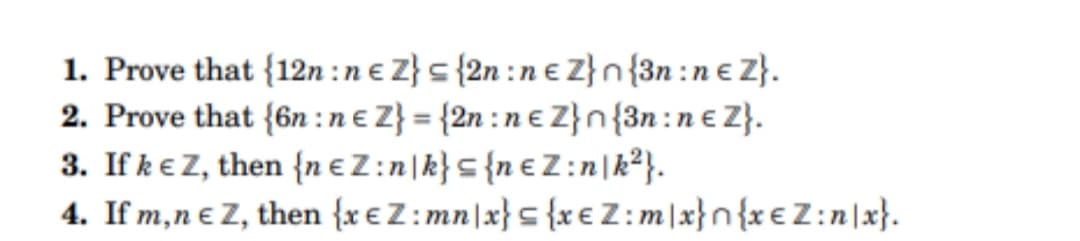 1. Prove that $\{12n : n \in \mathbb{Z}\} \subseteq \{2n : n \in \mathbb{Z}\} \cap \{3n : n \in \mathbb{Z}\}$.

2. Prove that $\{6n : n \in \mathbb{Z}\} = \{2n : n \in \mathbb{Z}\} \cap \{3n : n \in \mathbb{Z}\}$.

3. If $k \in \mathbb{Z}$, then $\{n \in \mathbb{Z} : n \mid k\} \subseteq \{n \in \mathbb{Z} : n \mid k^2\}$.

4. If $m, n \in \mathbb{Z}$, then $\{x \in \mathbb{Z} : mn \mid x\} \subseteq \{x \in \mathbb{Z} : m \mid x\} \cap \{x \in \mathbb{Z} : n \mid x\}$.